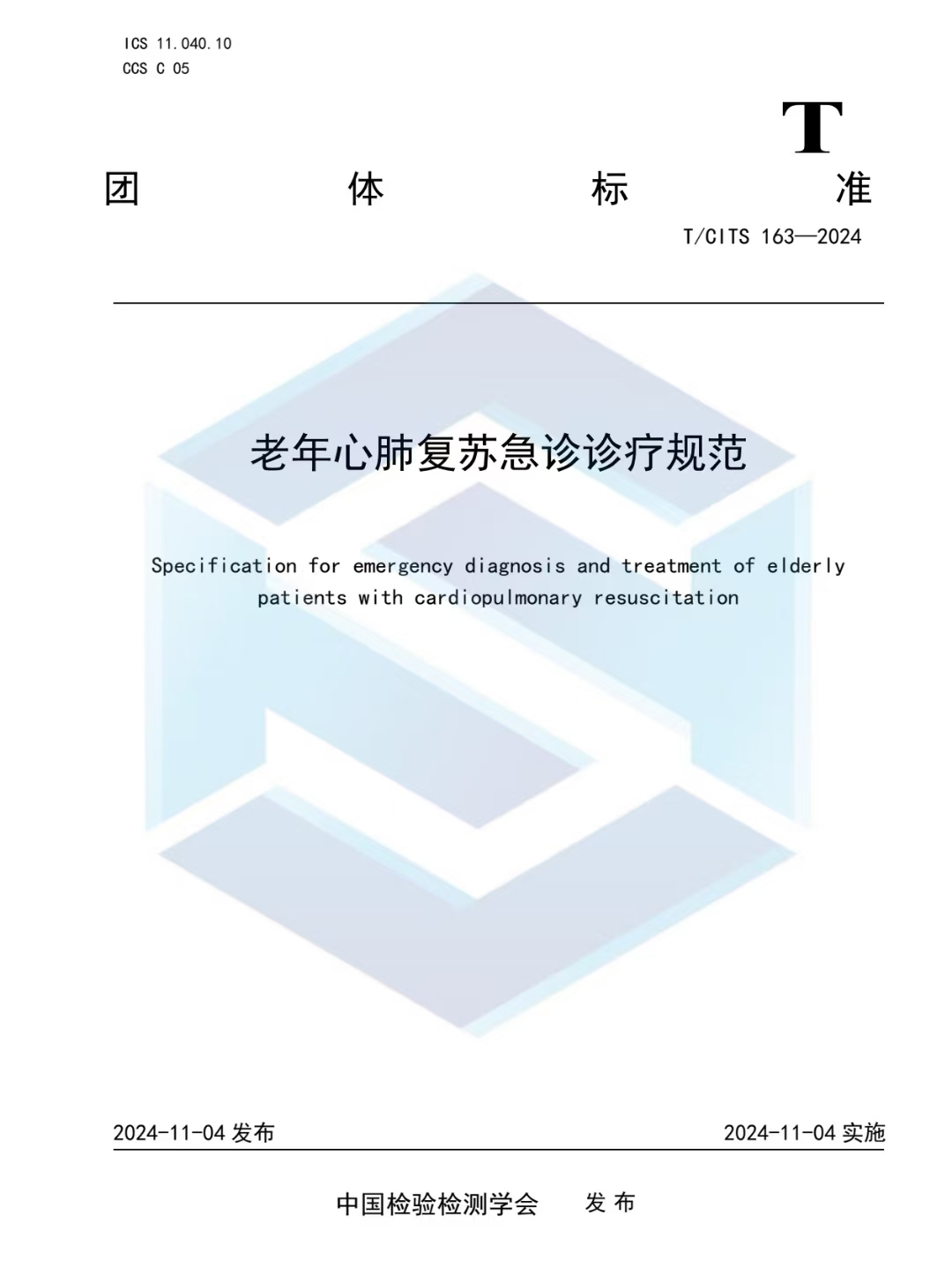 ICS 11.040.10
CCS C 05

T

团 体 标 准

T/CITS 163—2024

老年心肺复苏急诊诊疗规范

Specification for emergency diagnosis and treatment of elderly patients with cardiopulmonary resuscitation

2024-11-04发布 2024-11-04实施

中国检验检测学会 发布